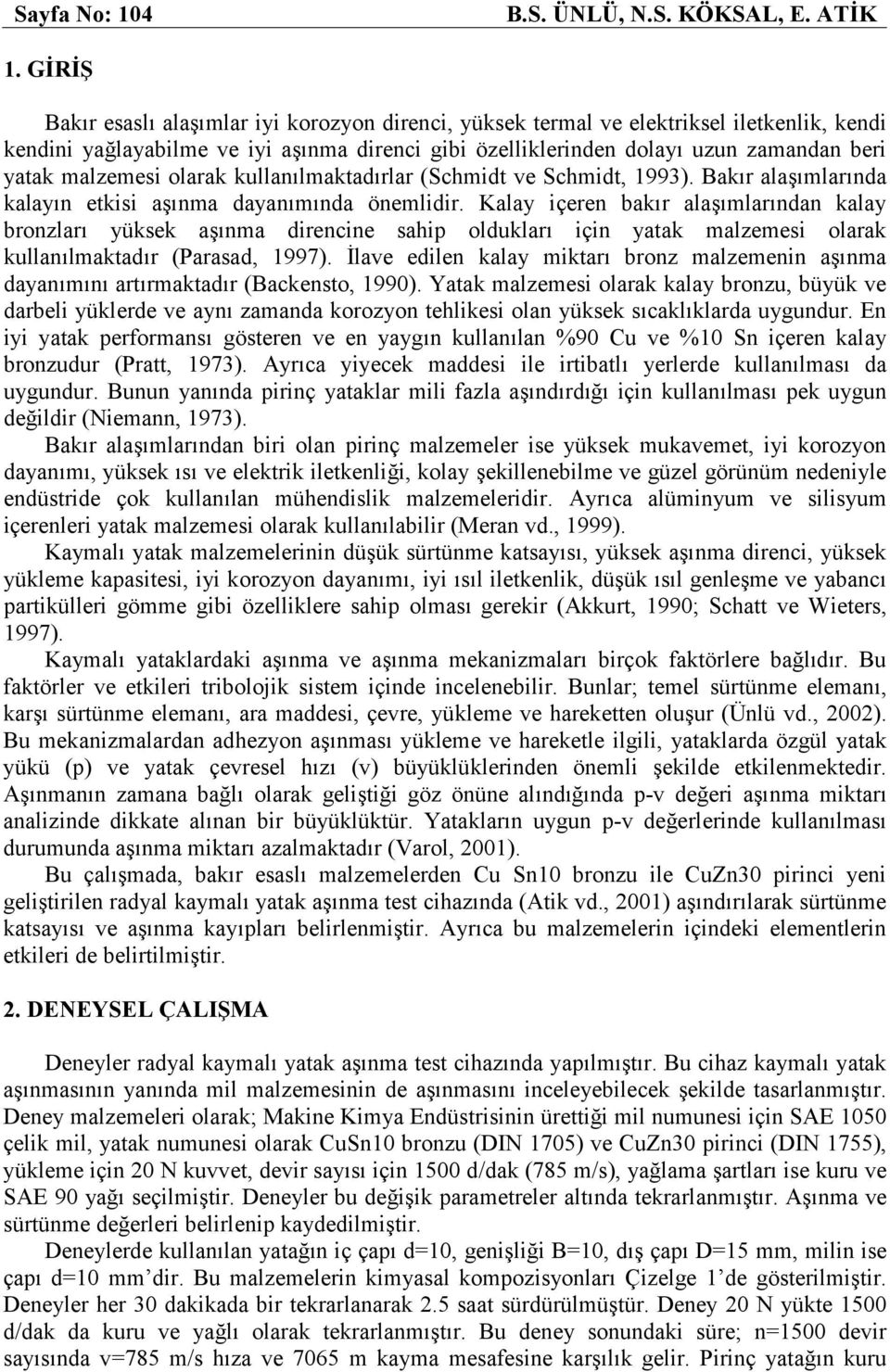 Sayfa No: 104 B.S. ÜNLÜ, N.S. KÖKSAL, E. ATİK

1. GİRİŞ

Bakır esaslı alaşımlar iyi korozyon direnci, yüksek termal ve elektriksel iletkenlik, kendi kendini yağlayabilme ve iyi aşınma direnci gibi özelliklerinden dolayı uzun zamandan beri yatak malzemesi olarak kullanılmaktadırlar (Schmidt ve Schmidt, 1993). Bakır alaşımlarında kalayın etkisi aşınma dayanımında önemlidir. Kalay içeren bakır alaşımlarından kalay bronzları yüksek aşınma direncine sahip oldukları için yatak malzemesi olarak kullanılmaktadır (Parasad, 1997). İlave edilen kalay miktarı bronz malzemenin aşınma dayanımını artırmaktadır (Backensto, 1990). Yatak malzemesi olarak kalay bronzu, büyük ve darbeli yüklerde ve aynı zamanda korozyon tehlikesi olan yüksek sıcaklıklarda uygundur. En iyi yatak performansı gösteren ve en yaygın kullanılan %90 Cu ve %10 Sn içeren kalay bronzudur (Pratt, 1973). Ayrıca yiyecek maddesi ile irtibatlı yerlerde kullanılması da uygundur. Bunun yanında pirinç yataklar mili fazla aşındırdığı için kullanılması pek uygun değildir (Niemann, 1973).

Bakır alaşımlarından biri olan pirinç malzemeler ise yüksek mukavemet, iyi korozyon dayanımı, yüksek ısı ve elektrik iletkenliği, kolay şekillenebilme ve güzel görünüm nedeniyle endüstride çok kullanılan mühendislik malzemeleridir. Ayrıca alüminyum ve silisyum içerenleri yatak malzemesi olarak kullanılabilir (Meran vd., 1999).

Kaymalı yatak malzemelerinin düşük sürtünme katsayısı, yüksek aşınma direnci, yüksek yükleme kapasitesi, iyi korozyon dayanımı, iyi ısıl iletkenlik, düşük ısıl genleşme ve yabancı partikülleri gömme gibi özelliklere sahip olması gerekir (Akkurt, 1990; Schatt ve Wieters, 1997).

Kaymalı yataklardaki aşınma ve aşınma mekanizmaları birçok faktörlere bağlıdır. Bu faktörler ve etkileri tribolojik sistem içinde incelenebilir. Bunlar; temel sürtünme elemanı, karşı sürtünme elemanı, ara maddesi, çevre, yükleme ve hareketten oluşur (Ünlü vd., 2002). Bu mekanizmalardan adhezyon aşınması yükleme ve hareketle ilgili, yataklarda özgül yatak yükü (p) ve yatak çevresel hızı (v) büyüklüklerinden önemli şekilde etkilenmektedir. Aşınmanın zamana bağlı olarak geliştiği göz önüne alındığında p-v değeri aşınma miktarı analizinde dikkate alınan bir büyüklüktür. Yatakların uygun p-v değerlerinde kullanılması durumunda aşınma miktarı azalmaktadır (Varol, 2001).

Bu çalışmada, bakır esaslı malzemelerden Cu Sn10 bronzu ile CuZn30 pirinci yeni geliştirilen radyal kaymalı yatak aşınma test cihazında (Atik vd., 2001) aşındırılarak sürtünme katsayısı ve aşınma kayıpları belirlenmiştir. Ayrıca bu malzemelerin içindeki elementlerin etkileri de belirtilmiştir.

2. DENEYSEL ÇALIŞMA

Deneyler radyal kaymalı yatak aşınma test cihazında yapılmıştır. Bu cihaz kaymalı yatak aşınmasının yanında mil malzemesinin de aşınmasını inceleyebilecek şekilde tasarlanmıştır. Deney malzemeleri olarak; Makine Kimya Endüstrisinin ürettiği mil numunesi için SAE 1050 çelik mil, yatak numunesi olarak CuSn10 bronzu (DIN 1705) ve CuZn30 pirinci (DIN 1755), yükleme için 20 N kuvvet, devir sayısı için 1500 d/dak (785 m/s), yağlama şartları ise kuru ve SAE 90 yağı seçilmiştir. Deneyler bu değişik parametreler altında tekrarlanmıştır. Aşınma ve sürtünme değerleri belirlenip kaydedilmiştir.

Deneylerde kullanılan yatağın iç çapı d=10, genişliği B=10, dış çapı D=15 mm, milin ise çapı d=10 mm'dir. Bu malzemelerin kimyasal kompozisyonları Çizelge 1'de gösterilmiştir. Deneyler her 30 dakikada bir tekrarlanarak 2.5 saat sürdürülmüştür. Deney 20 N yükte 1500 d/dak da kuru ve yağlı olarak tekrarlanmıştır. Bu deney sonundaki süre; n=1500 devir sayısında v=785 m/s hıza ve 7065 m kayma mesafesine karşılık gelir. Pirinç yatağın kuru